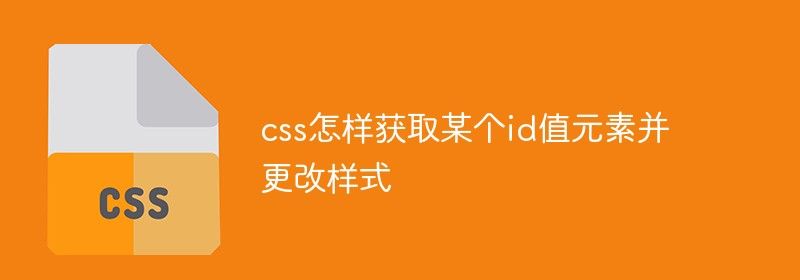 CSS

css怎样获取某个id值元素并更改样式